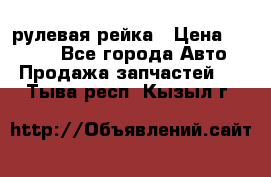 рулевая рейка   Цена
Все города Авто
Продажа запчастей
Тыва респ  Кызыл г

http://Объявлений.сайт